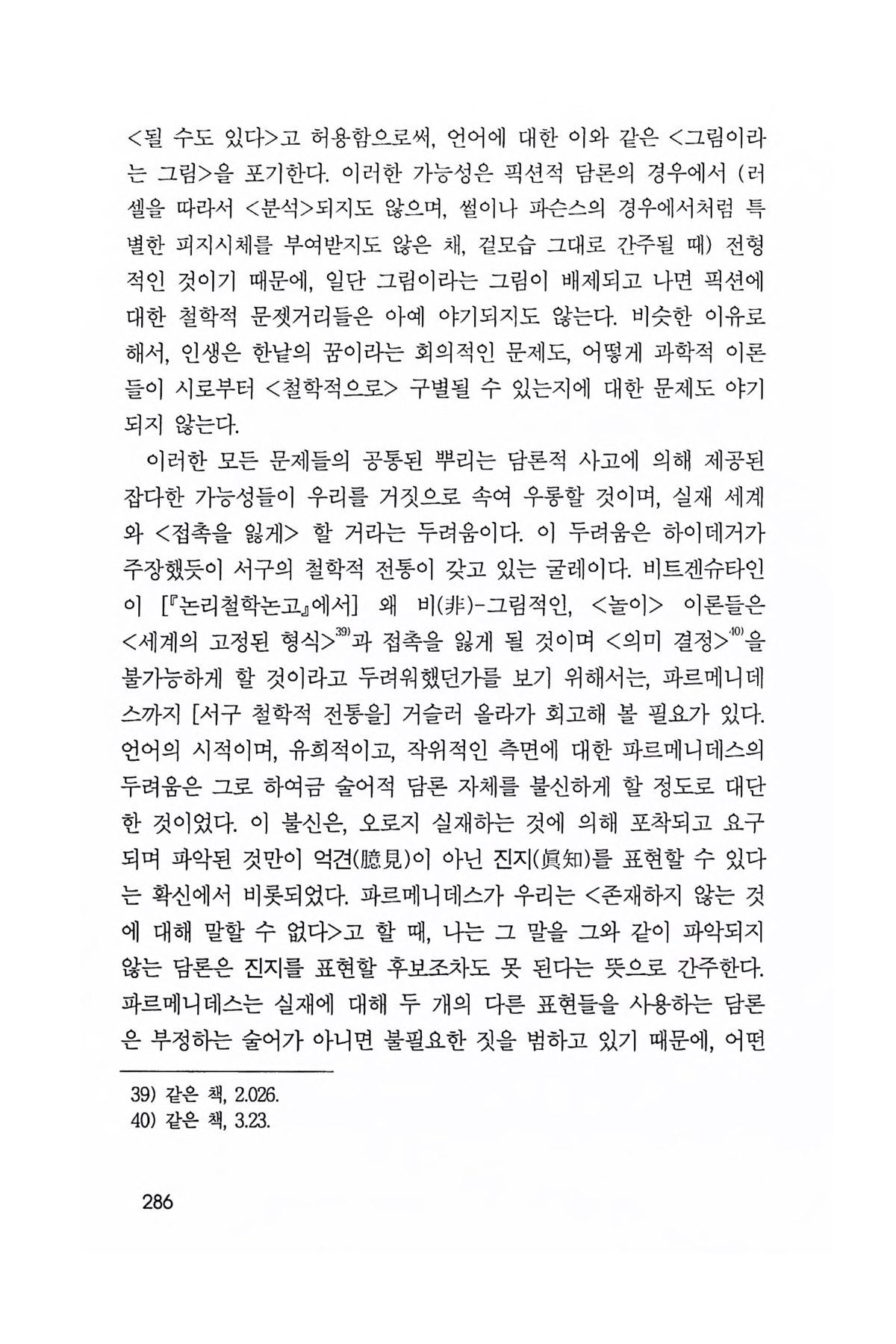 <될 수도 있다>고 허용함으로써, 언어에 대한 이와 같은 <그림이라는 그림>을 포기한다. 이러한 가능성은 픽션적 담론의 경우에서 (러셀을 따라서 <분석>되지도 않으며, 썰이나 파슨스의 경우에서처럼 특별한 피지시체를 부여받지도 않은 채, 겉모습 그대로 간주될 때) 전형적인 것이기 때문에, 일단 그림이라는 그림이 배제되고 나면 픽션에 대한 철학적 문젯거리들은 아예 야기되지도 않는다. 비슷한 이유로 해서, 인생은 한낱의 꿈이라는 회의적인 문제도, 어떻게 과학적 이론들이 시로부터 <철학적으로> 구별될 수 있는지에 대한 문제도 야기되지 않는다.

이러한 모든 문제들의 공통된 뿌리는 담론적 사고에 의해 제공된 잡다한 가능성들이 우리를 거짓으로 속여 우롱할 것이며, 실재 세계와 <접촉을 잃게> 할 거라는 두려움이다. 이 두려움은 하이데거가 주장했듯이 서구의 철학적 전통이 갖고 있는 굴레이다. 비트겐슈타인이 [『논리철학논고』에서] 왜 비(非)-그림적인, <놀이> 이론들은 <세계의 고정된 형식>$^{39)}$과 접촉을 잃게 될 것이며 <의미 결정>$^{40)}$을 불가능하게 할 것이라고 두려워했던가를 보기 위해서는, 파르메니데스까지 [서구 철학적 전통을] 거슬러 올라가 회고해 볼 필요가 있다. 언어의 시적이며, 유희적이고, 작위적인 측면에 대한 파르메니데스의 두려움은 그로 하여금 술어적 담론 자체를 불신하게 할 정도로 대단한 것이었다. 이 불신은, 오로지 실재하는 것에 의해 포착되고 요구되며 파악된 것만이 억견(臆見)이 아닌 진지(眞知)를 표현할 수 있다는 확신에서 비롯되었다. 파르메니데스가 우리는 <존재하지 않는 것에 대해 말할 수 없다>고 할 때, 나는 그 말을 그와 같이 파악되지 않는 담론은 진지를 표현할 후보조차도 못 된다는 뜻으로 간주한다. 파르메니데스는 실재에 대해 두 개의 다른 표현들을 사용하는 담론은 부정하는 술어가 아니면 불필요한 짓을 범하고 있기 때문에, 어떤

39) 같은 책, 2.026.
40) 같은 책, 3.23.

286